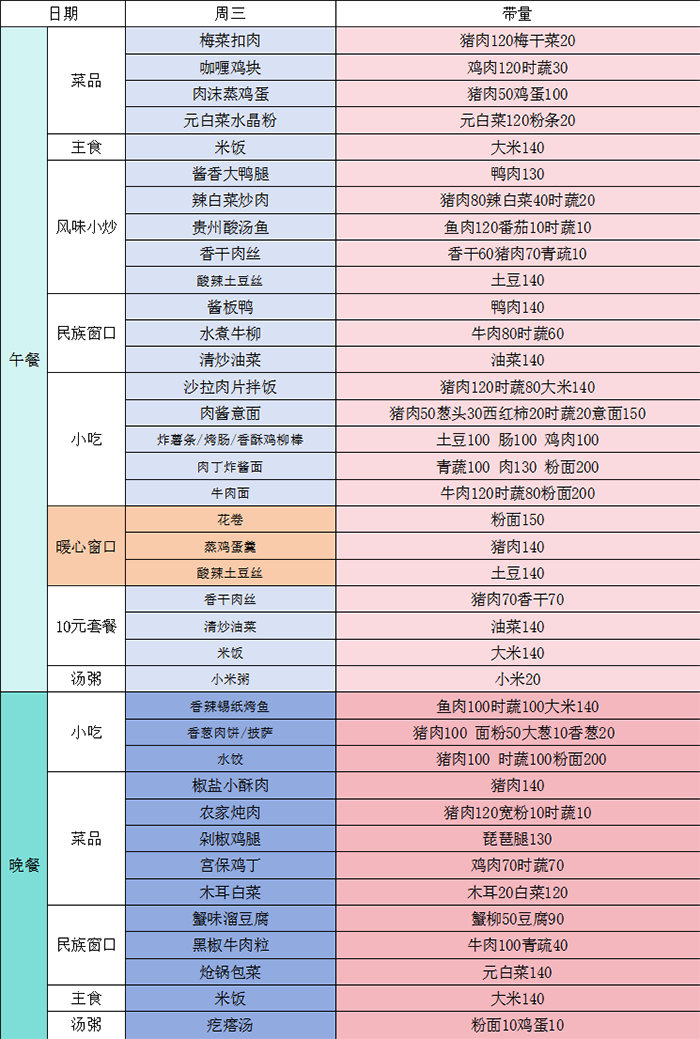 | 日期 | | 周三 | 带量 |
|---|---|---|---|
| 午餐 | 菜品 | 梅菜扣肉 | 猪肉120梅干菜20 |
| | | 咖喱鸡块 | 鸡肉120时蔬30 |
| | | 肉沫蒸鸡蛋 | 猪肉50鸡蛋100 |
| | | 元白菜水晶粉 | 元白菜120粉条20 |
| | 主食 | 米饭 | 大米140 |
| | 风味小炒 | 酱香大鸭腿 | 鸭肉130 |
| | | 辣白菜炒肉 | 猪肉80辣白菜40时蔬20 |
| | | 贵州酸汤鱼 | 鱼肉120番茄10时蔬10 |
| | | 香干肉丝 | 香干60猪肉70青疏10 |
| | | 酸辣土豆丝 | 土豆140 |
| | 民族窗口 | 酱板鸭 | 鸭肉140 |
| | | 水煮牛柳 | 牛肉80时蔬60 |
| | | 清炒油菜 | 油菜140 |
| | 小吃 | 沙拉肉片拌饭 | 猪肉120时蔬80大米140 |
| | | 肉酱意面 | 猪肉50葱头30西红柿20时蔬20意面150 |
| | | 炸薯条/烤肠/香酥鸡柳棒 | 土豆100 肠100 鸡肉100 |
| | | 肉丁炸酱面 | 青蔬100 肉130 粉面200 |
| | | 牛肉面 | 牛肉120时蔬80粉面200 |
| | 暖心窗口 | 花卷 | 粉面150 |
| | | 蒸鸡蛋羹 | 猪肉140 |
| | | 酸辣土豆丝 | 土豆140 |
| | 10元套餐 | 香干肉丝 | 猪肉70香干70 |
| | | 清炒油菜 | 油菜140 |
| | | 米饭 | 大米140 |
| | 汤粥 | 小米粥 | 小米20 |
| 晚餐 | 小吃 | 香辣锡纸烤鱼 | 鱼肉100时蔬100大米140 |
| | | 香葱肉饼/披萨 | 猪肉100 面粉50大葱10香葱20 |
| | | 水饺 | 猪肉100 时蔬100粉面200 |
| | 菜品 | 椒盐小酥肉 | 猪肉140 |
| | | 农家炖肉 | 猪肉120宽粉10时蔬10 |
| | | 剁椒鸡腿 | 琵琶腿130 |
| | | 宫保鸡丁 | 鸡肉70时蔬70 |
| | | 木耳白菜 | 木耳20白菜120 |
| | 民族窗口 | 蟹味溜豆腐 | 蟹柳50豆腐90 |
| | | 黑椒牛肉粒 | 牛肉100青疏40 |
| | | 炝锅包菜 | 元白菜140 |
| | 主食 | 米饭 | 大米140 |
| | 汤粥 | 疙瘩汤 | 粉面10鸡蛋10 |